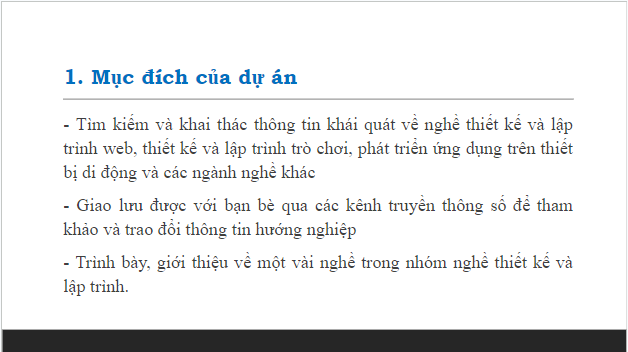 1. Mục đích của dự án

- Tìm kiếm và khai thác thông tin khái quát về nghề thiết kế và lập trình web, thiết kế và lập trình trò chơi, phát triển ứng dụng trên thiết bị di động và các ngành nghề khác

- Giao lưu được với bạn bè qua các kênh truyền thông số để tham khảo và trao đổi thông tin hướng nghiệp

- Trình bày, giới thiệu về một vài nghề trong nhóm nghề thiết kế và lập trình.